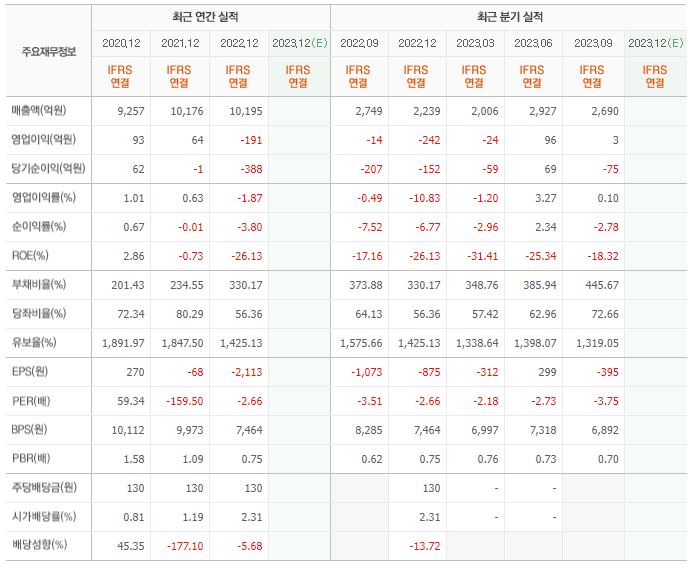 | 주요재무정보 | 최근 연간 실적 | | | | 최근 분기 실적 | | | | | |
|---|---|---|---|---|---|---|---|---|---|---|
| | 2020.12 | 2021.12 | 2022.12 | 2023.12(E) | 2022.09 | 2022.12 | 2023.03 | 2023.06 | 2023.09 | 2023.12(E) |
| | IFRS 연결 | IFRS 연결 | IFRS 연결 | IFRS 연결 | IFRS 연결 | IFRS 연결 | IFRS 연결 | IFRS 연결 | IFRS 연결 | IFRS 연결 |
| 매출액(억원) | 9,257 | 10,176 | 10,195 | | 2,749 | 2,239 | 2,006 | 2,927 | 2,690 | |
| 영업이익(억원) | 93 | 64 | -191 | | -14 | -242 | -24 | 96 | 3 | |
| 당기순이익(억원) | 62 | -1 | -388 | | -207 | -152 | -59 | 69 | -75 | |
| 영업이익률(%) | 1.01 | 0.63 | -1.87 | | -0.49 | -10.83 | -1.20 | 3.27 | 0.10 | |
| 순이익률(%) | 0.67 | -0.01 | -3.80 | | -7.52 | -6.77 | -2.96 | 2.34 | -2.78 | |
| ROE(%) | 2.86 | -0.73 | -26.13 | | -17.16 | -26.13 | -31.41 | -25.34 | -18.32 | |
| 부채비율(%) | 201.43 | 234.55 | 330.17 | | 373.88 | 330.17 | 348.76 | 385.94 | 445.67 | |
| 당좌비율(%) | 72.34 | 80.29 | 56.36 | | 64.13 | 56.36 | 57.42 | 62.96 | 72.66 | |
| 유보율(%) | 1,891.97 | 1,847.50 | 1,425.13 | | 1,575.66 | 1,425.13 | 1,338.64 | 1,398.07 | 1,319.05 | |
| EPS(원) | 270 | -68 | -2,113 | | -1,073 | -875 | -312 | 299 | -395 | |
| PER(배) | 59.34 | -159.50 | -2.66 | | -3.51 | -2.66 | -2.18 | -2.73 | -3.75 | |
| BPS(원) | 10,112 | 9,973 | 7,464 | | 8,285 | 7,464 | 6,997 | 7,318 | 6,892 | |
| PBR(배) | 1.58 | 1.09 | 0.75 | | 0.62 | 0.75 | 0.76 | 0.73 | 0.70 | |
| 주당배당금(원) | 130 | 130 | 130 | | | 130 | - | - | | |
| 시가배당률(%) | 0.81 | 1.19 | 2.31 | | | 2.31 | - | - | | |
| 배당성향(%) | 45.35 | -177.10 | -5.68 | | | -13.72 | | | | |